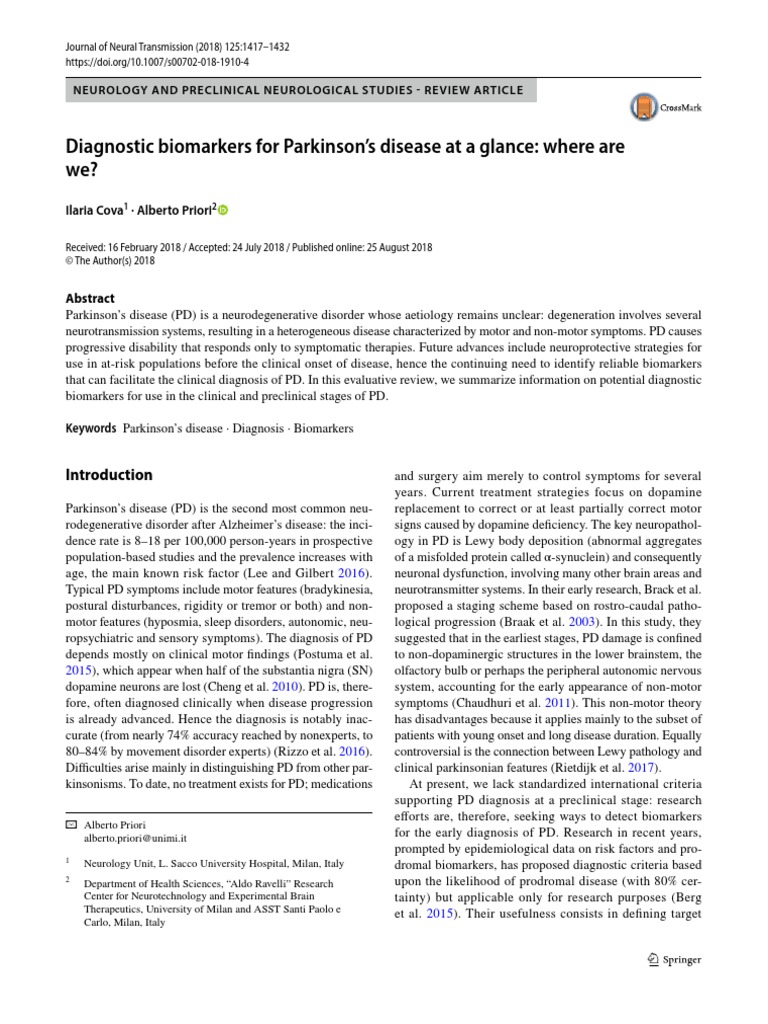 Journal of Neural Transmission (2018) 125:1417–1432
https://doi.org/10.1007/s00702-018-1910-4

NEUROLOGY AND PRECLINICAL NEUROLOGICAL STUDIES - REVIEW ARTICLE

CrossMark

Diagnostic biomarkers for Parkinson's disease at a glance: where are we?

Ilaria Cova$^1$ · Alberto Priori$^2$

Received: 16 February 2018 / Accepted: 24 July 2018 / Published online: 25 August 2018
© The Author(s) 2018

Abstract
Parkinson's disease (PD) is a neurodegenerative disorder whose aetiology remains unclear: degeneration involves several neurotransmission systems, resulting in a heterogeneous disease characterized by motor and non-motor symptoms. PD causes progressive disability that responds only to symptomatic therapies. Future advances include neuroprotective strategies for use in at-risk populations before the clinical onset of disease, hence the continuing need to identify reliable biomarkers that can facilitate the clinical diagnosis of PD. In this evaluative review, we summarize information on potential diagnostic biomarkers for use in the clinical and preclinical stages of PD.

Keywords Parkinson's disease · Diagnosis · Biomarkers

Introduction

Parkinson's disease (PD) is the second most common neurodegenerative disorder after Alzheimer's disease: the incidence rate is 8–18 per 100,000 person-years in prospective population-based studies and the prevalence increases with age, the main known risk factor (Lee and Gilbert 2016). Typical PD symptoms include motor features (bradykinesia, postural disturbances, rigidity or tremor or both) and non-motor features (hyposmia, sleep disorders, autonomic, neuropsychiatric and sensory symptoms). The diagnosis of PD depends mostly on clinical motor findings (Postuma et al. 2015), which appear when half of the substantia nigra (SN) dopamine neurons are lost (Cheng et al. 2010). PD is, therefore, often diagnosed clinically when disease progression is already advanced. Hence the diagnosis is notably inaccurate (from nearly 74% accuracy reached by nonexperts, to 80–84% by movement disorder experts) (Rizzo et al. 2016). Difficulties arise mainly in distinguishing PD from other parkinsonisms. To date, no treatment exists for PD; medications

Alberto Priori
alberto.priori@unimi.it

$^1$ Neurology Unit, L. Sacco University Hospital, Milan, Italy

$^2$ Department of Health Sciences, "Aldo Ravelli" Research Center for Neurotechnology and Experimental Brain Therapeutics, University of Milan and ASST Santi Paolo e Carlo, Milan, Italy

and surgery aim merely to control symptoms for several years. Current treatment strategies focus on dopamine replacement to correct or at least partially correct motor signs caused by dopamine deficiency. The key neuropathology in PD is Lewy body deposition (abnormal aggregates of a misfolded protein called α-synuclein) and consequently neuronal dysfunction, involving many other brain areas and neurotransmitter systems. In their early research, Brack et al. proposed a staging scheme based on rostro-caudal pathological progression (Braak et al. 2003). In this study, they suggested that in the earliest stages, PD damage is confined to non-dopaminergic structures in the lower brainstem, the olfactory bulb or perhaps the peripheral autonomic nervous system, accounting for the early appearance of non-motor symptoms (Chaudhuri et al. 2011). This non-motor theory has disadvantages because it applies mainly to the subset of patients with young onset and long disease duration. Equally controversial is the connection between Lewy pathology and clinical parkinsonian features (Rietdijk et al. 2017).

At present, we lack standardized international criteria supporting PD diagnosis at a preclinical stage: research efforts are, therefore, seeking ways to detect biomarkers for the early diagnosis of PD. Research in recent years, prompted by epidemiological data on risk factors and prodromal biomarkers, has proposed diagnostic criteria based upon the likelihood of prodromal disease (with 80% certainty) but applicable only for research purposes (Berg et al. 2015). Their usefulness consists in defining target

Springer